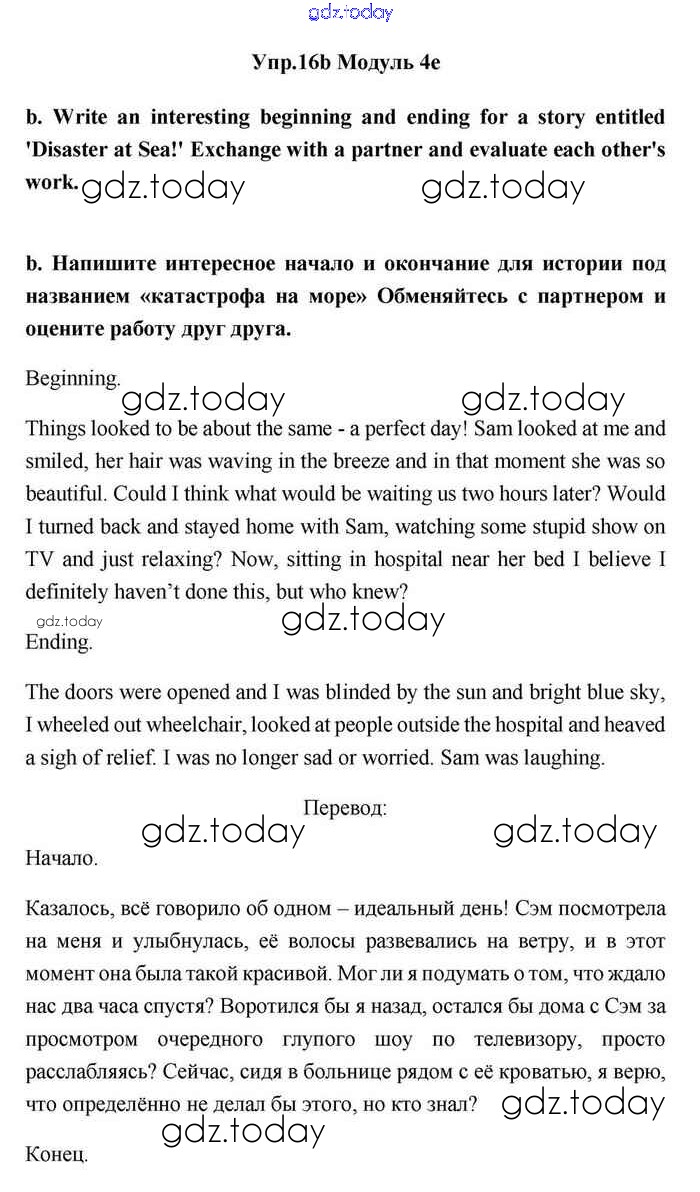 gdz.today

Упр.16b Модуль 4e

b. Write an interesting beginning and ending for a story entitled 'Disaster at Sea!' Exchange with a partner and evaluate each other's work. gdz.today gdz.today

b. Напишите интересное начало и окончание для истории под названием «катастрофа на море» Обменяйтесь с партнером и оцените работу друг друга.

Beginning.
gdz.today gdz.today
Things looked to be about the same - a perfect day! Sam looked at me and smiled, her hair was waving in the breeze and in that moment she was so beautiful. Could I think what would be waiting us two hours later? Would I turned back and stayed home with Sam, watching some stupid show on TV and just relaxing? Now, sitting in hospital near her bed I believe I definitely haven't done this, but who knew?
gdz.today gdz.today
Ending.

The doors were opened and I was blinded by the sun and bright blue sky, I wheeled out wheelchair, looked at people outside the hospital and heaved a sigh of relief. I was no longer sad or worried. Sam was laughing.

Перевод:
gdz.today gdz.today
Начало.

Казалось, всё говорило об одном – идеальный день! Сэм посмотрела на меня и улыбнулась, её волосы развевались на ветру, и в этот момент она была такой красивой. Мог ли я подумать о том, что ждало нас два часа спустя? Воротился бы я назад, остался бы дома с Сэм за просмотром очередного глупого шоу по телевизору, просто расслабляясь? Сейчас, сидя в больнице рядом с её кроватью, я верю, что определённо не делал бы этого, но кто знал? gdz.today
gdz.today
Конец.